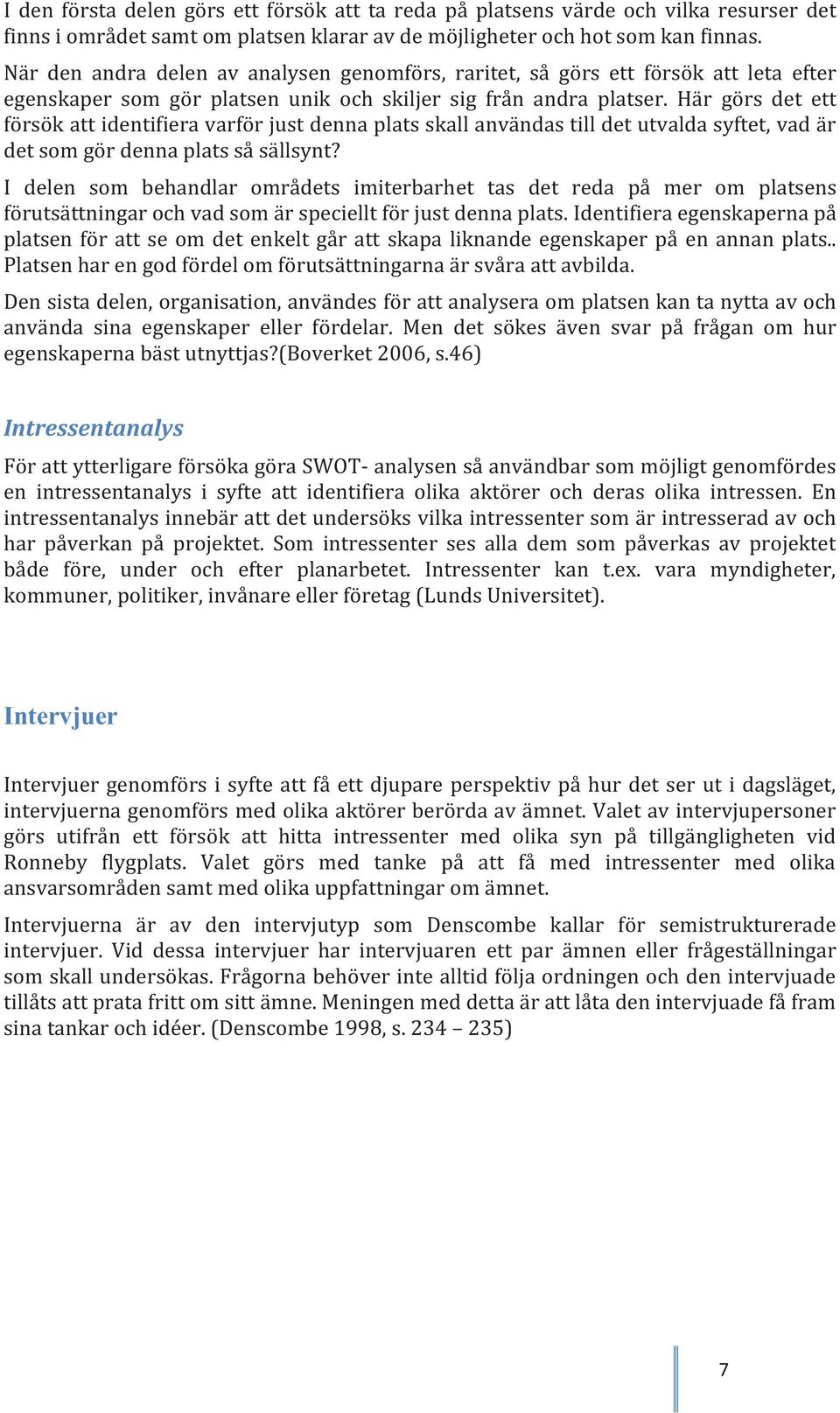 I den första delen görs ett försök att ta reda på platsens värde och vilka resurser det finns i området samt om platsen klarar av de möjligheter och hot som kan finnas.

När den andra delen av analysen genomförs, raritet, så görs ett försök att leta efter egenskaper som gör platsen unik och skiljer sig från andra platser. Här görs det ett försök att identifiera varför just denna plats skall användas till det utvalda syftet, vad är det som gör denna plats så sällsynt?

I delen som behandlar områdets imiterbarhet tas det reda på mer om platsens förutsättningar och vad som är speciellt för just denna plats. Identifiera egenskaperna på platsen för att se om det enkelt går att skapa liknande egenskaper på en annan plats.. Platsen har en god fördel om förutsättningarna är svåra att avbilda.

Den sista delen, organisation, användes för att analysera om platsen kan ta nytta av och använda sina egenskaper eller fördelar. Men det sökes även svar på frågan om hur egenskaperna bäst utnyttjas?(Boverket 2006, s.46)

Intressentanalys

För att ytterligare försöka göra SWOT- analysen så användbar som möjligt genomfördes en intressentanalys i syfte att identifiera olika aktörer och deras olika intressen. En intressentanalys innebär att det undersöks vilka intressenter som är intresserad av och har påverkan på projektet. Som intressenter ses alla dem som påverkas av projektet både före, under och efter planarbetet. Intressenter kan t.ex. vara myndigheter, kommuner, politiker, invånare eller företag (Lunds Universitet).

Intervjuer

Intervjuer genomförs i syfte att få ett djupare perspektiv på hur det ser ut i dagsläget, intervjuerna genomförs med olika aktörer berörda av ämnet. Valet av intervjupersoner görs utifrån ett försök att hitta intressenter med olika syn på tillgängligheten vid Ronneby flygplats. Valet görs med tanke på att få med intressenter med olika ansvarsområden samt med olika uppfattningar om ämnet.

Intervjuerna är av den intervjutyp som Denscombe kallar för semistrukturerade intervjuer. Vid dessa intervjuer har intervjuaren ett par ämnen eller frågeställningar som skall undersökas. Frågorna behöver inte alltid följa ordningen och den intervjuade tillåts att prata fritt om sitt ämne. Meningen med detta är att låta den intervjuade få fram sina tankar och idéer. (Denscombe 1998, s. 234 – 235)

7